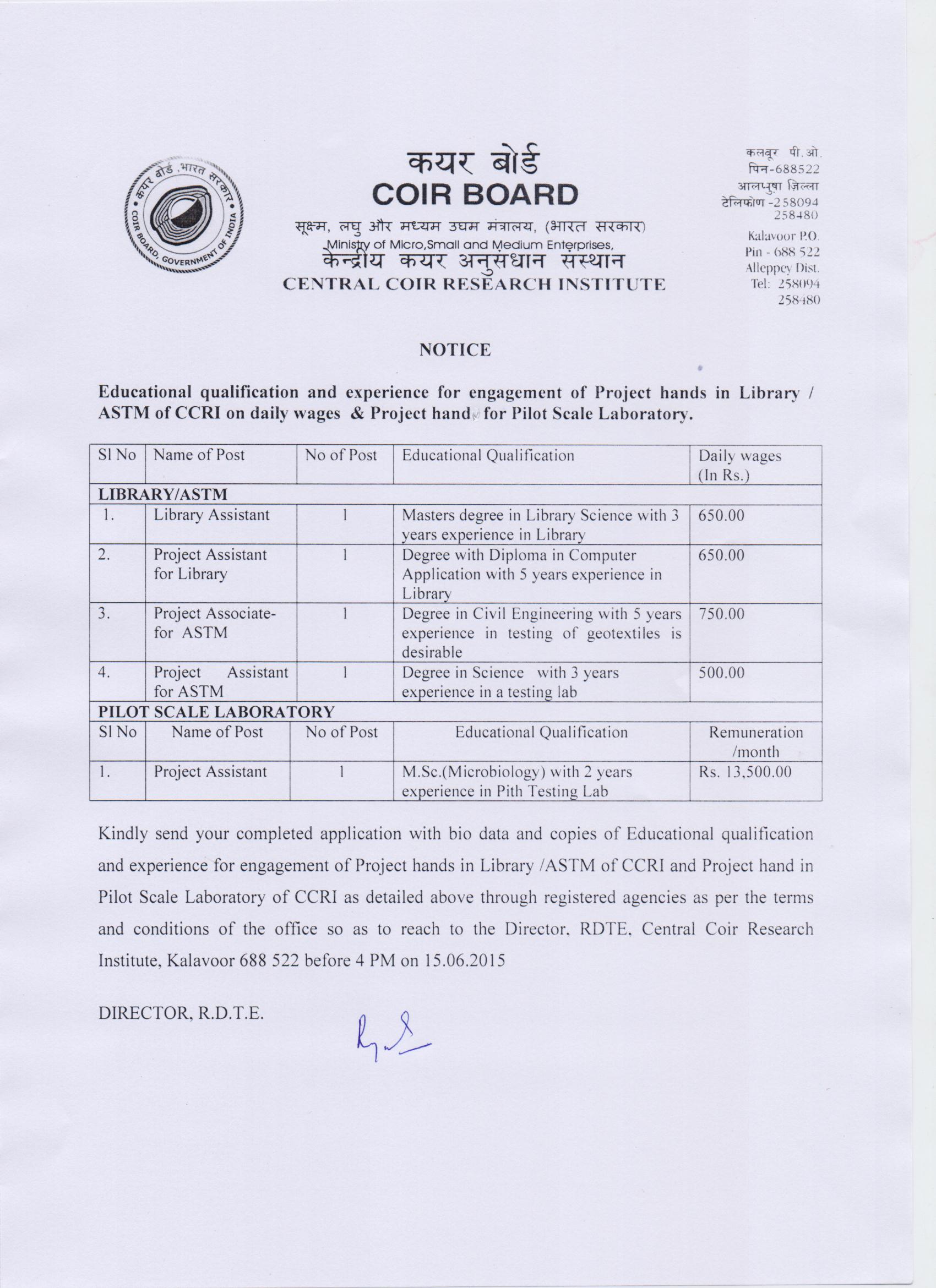 कयर बोर्ड, भारत सरकार
COIR BOARD, GOVERNMENT OF INDIA

कयर बोर्ड
COIR BOARD
सूक्ष्म, लघु और मध्यम उद्यम मंत्रालय, (भारत सरकार)
Ministry of Micro,Small and Medium Enterprises,
केन्द्रीय कयर अनुसंधान संस्थान
CENTRAL COIR RESEARCH INSTITUTE

कलवूर पी.ओ.
पिन-688522
आलप्पुषा ज़िल्ला
टेलिफोण -258094
258480

Kalavoor P.O.
Pin - 688 522
Alleppey Dist.
Tel: 258094
258480

NOTICE

Educational qualification and experience for engagement of Project hands in Library / ASTM of CCRI on daily wages & Project hand for Pilot Scale Laboratory.

| Sl No | Name of Post | No of Post | Educational Qualification | Daily wages (In Rs.) |
|---|---|---|---|---|
| LIBRARY/ASTM | | | | |
| 1. | Library Assistant | 1 | Masters degree in Library Science with 3 years experience in Library | 650.00 |
| 2. | Project Assistant for Library | 1 | Degree with Diploma in Computer Application with 5 years experience in Library | 650.00 |
| 3. | Project Associate- for ASTM | 1 | Degree in Civil Engineering with 5 years experience in testing of geotextiles is desirable | 750.00 |
| 4. | Project Assistant for ASTM | 1 | Degree in Science with 3 years experience in a testing lab | 500.00 |
| PILOT SCALE LABORATORY | | | | |
| Sl No | Name of Post | No of Post | Educational Qualification | Remuneration /month |
| 1. | Project Assistant | 1 | M.Sc.(Microbiology) with 2 years experience in Pith Testing Lab | Rs. 13,500.00 |

Kindly send your completed application with bio data and copies of Educational qualification and experience for engagement of Project hands in Library /ASTM of CCRI and Project hand in Pilot Scale Laboratory of CCRI as detailed above through registered agencies as per the terms and conditions of the office so as to reach to the Director, RDTE, Central Coir Research Institute, Kalavoor 688 522 before 4 PM on 15.06.2015

DIRECTOR, R.D.T.E.